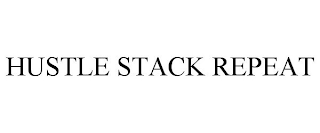 HUSTLE STACK REPEAT